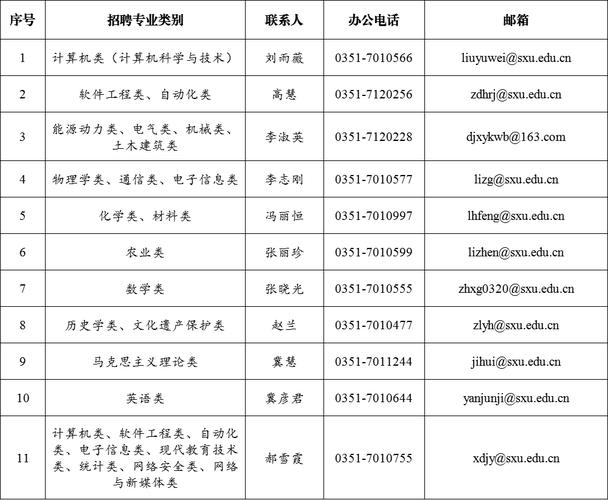 | 序号 | 招聘专业类别 | 联系人 | 办公电话 | 邮箱 |
|---|---|---|---|---|
| 1 | 计算机类（计算机科学与技术） | 刘雨薇 | 0351-7010566 | liuyuwei@sxu.edu.cn |
| 2 | 软件工程类、自动化类 | 高慧 | 0351-7120256 | zdhrj@sxu.edu.cn |
| 3 | 能源动力类、电气类、机械类、土木建筑类 | 李淑英 | 0351-7120228 | djxykwb@163.com |
| 4 | 物理学类、通信类、电子信息类 | 李志刚 | 0351-7010577 | lizg@sxu.edu.cn |
| 5 | 化学类、材料类 | 冯丽恒 | 0351-7010997 | lhfeng@sxu.edu.cn |
| 6 | 农业类 | 张丽珍 | 0351-7010599 | lizhen@sxu.edu.cn |
| 7 | 数学类 | 张晓光 | 0351-7010555 | zhxg0320@sxu.edu.cn |
| 8 | 历史学类、文化遗产保护类 | 赵兰 | 0351-7010477 | zlyh@sxu.edu.cn |
| 9 | 马克思主义理论类 | 冀慧 | 0351-7011244 | jihui@sxu.edu.cn |
| 10 | 英语类 | 冀彦君 | 0351-7010644 | yanjunji@sxu.edu.cn |
| 11 | 计算机类、软件工程类、自动化类、电子信息类、现代教育技术类、统计类、网络安全类、网络与新媒体类 | 郝雪霞 | 0351-7010755 | xdjy@sxu.edu.cn |